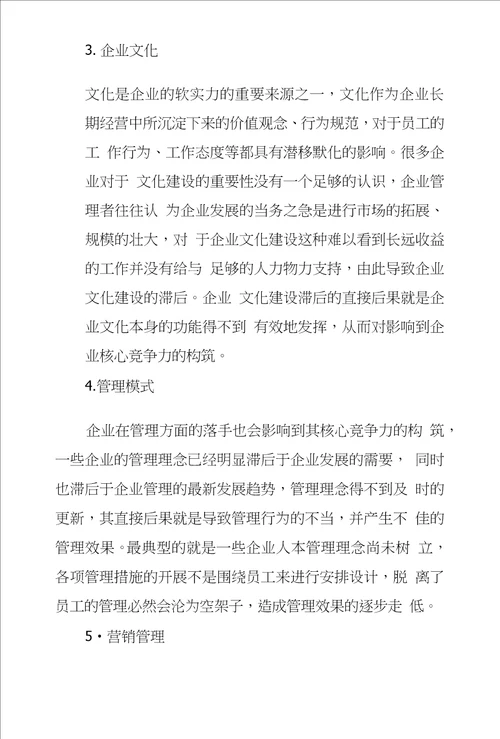 3. 企业文化

文化是企业的软实力的重要来源之一，文化作为企业长期经营中所沉淀下来的价值观念、行为规范，对于员工的工 作行为、工作态度等都具有潜移默化的影响。很多企业对于 文化建设的重要性没有一个足够的认识，企业管理者往往认 为企业发展的当务之急是进行市场的拓展、规模的壮大，对 于企业文化建设这种难以看到长远收益的工作并没有给与 足够的人力物力支持，由此导致企业文化建设的滞后。企业 文化建设滞后的直接后果就是企业文化本身的功能得不到 有效地发挥，从而对影响到企业核心竞争力的构筑。

4.管理模式

企业在管理方面的落手也会影响到其核心竞争力的构 筑，一些企业的管理理念已经明显滞后于企业发展的需要， 同时也滞后于企业管理的最新发展趋势，管理理念得不到及 时的更新，其直接后果就是导致管理行为的不当，并产生不 佳的管理效果。最典型的就是一些企业人本管理理念尚未树 立，各项管理措施的开展不是围绕员工来进行安排设计，脱 离了员工的管理必然会沦为空架子，造成管理效果的逐步走 低。

5・营销管理